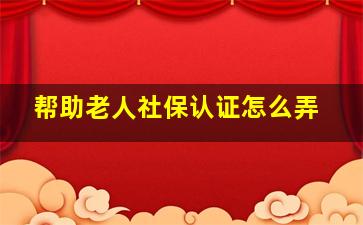 帮助老人社保认证怎么弄